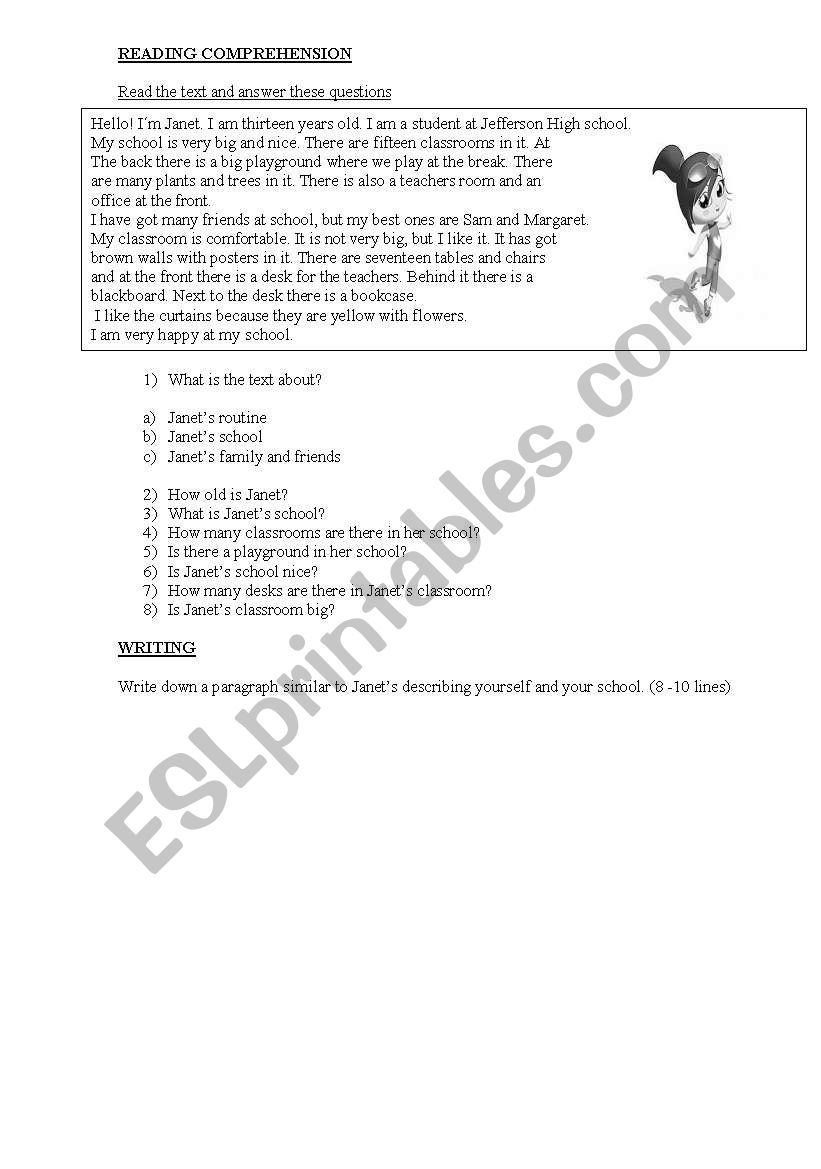 READING COMPREHENSION

Read the text and answer these questions

Hello! I´m Janet. I am thirteen years old. I am a student at Jefferson High school. My school is very big and nice. There are fifteen classrooms in it. At The back there is a big playground where we play at the break. There are many plants and trees in it. There is also a teachers room and an office at the front.
I have got many friends at school, but my best ones are Sam and Margaret. My classroom is comfortable. It is not very big, but I like it. It has got brown walls with posters in it. There are seventeen tables and chairs and at the front there is a desk for the teachers. Behind it there is a blackboard. Next to the desk there is a bookcase.
I like the curtains because they are yellow with flowers.
I am very happy at my school.

1) What is the text about?

a) Janet's routine
b) Janet's school
c) Janet's family and friends

2) How old is Janet?
3) What is Janet's school?
4) How many classrooms are there in her school?
5) Is there a playground in her school?
6) Is Janet's school nice?
7) How many desks are there in Janet's classroom?
8) Is Janet's classroom big?

WRITING

Write down a paragraph similar to Janet's describing yourself and your school. (8 -10 lines)

ESLprintables.com